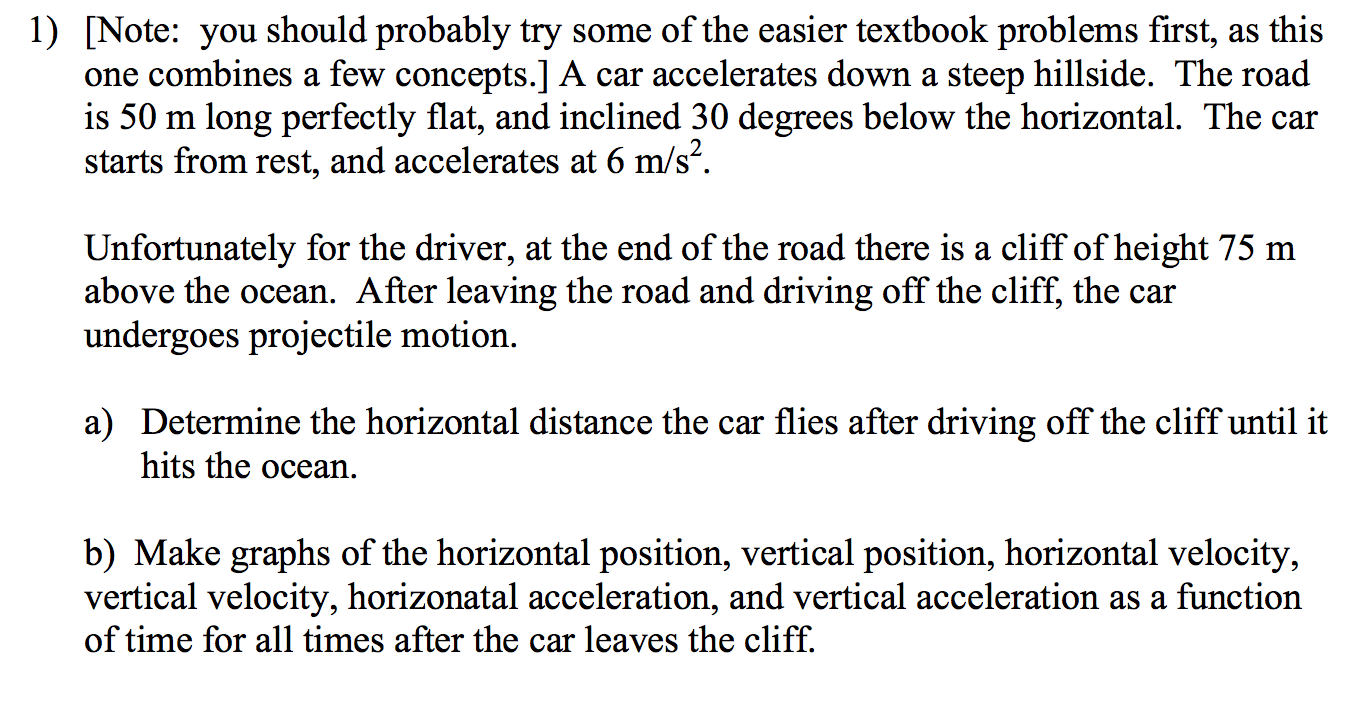 1) [Note: you should probably try some of the easier textbook problems first, as this one combines a few concepts.] A car accelerates down a steep hillside. The road is 50 m long perfectly flat, and inclined 30 degrees below the horizontal. The car starts from rest, and accelerates at 6 m/s$^2$.

Unfortunately for the driver, at the end of the road there is a cliff of height 75 m above the ocean. After leaving the road and driving off the cliff, the car undergoes projectile motion.

a) Determine the horizontal distance the car flies after driving off the cliff until it hits the ocean.

b) Make graphs of the horizontal position, vertical position, horizontal velocity, vertical velocity, horizonatal acceleration, and vertical acceleration as a function of time for all times after the car leaves the cliff.